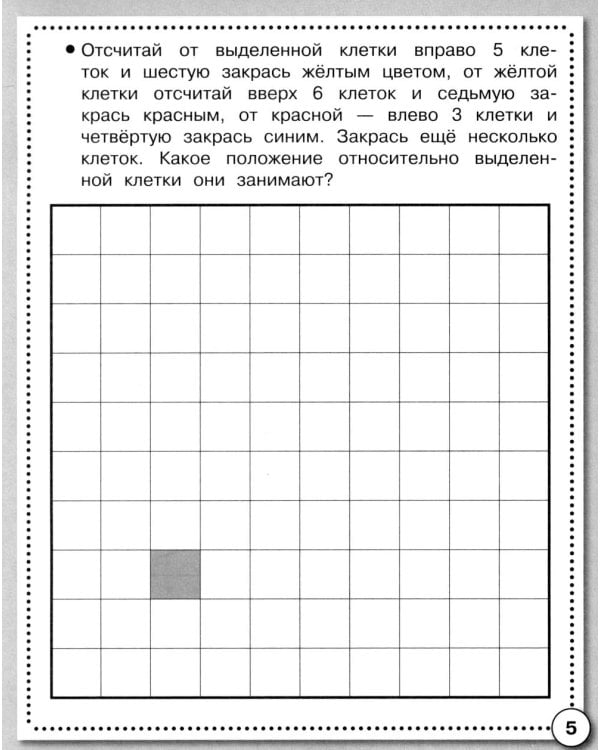 • Отсчитай от выделенной клетки вправо 5 клеток и шестую закрась жёлтым цветом, от жёлтой клетки отсчитай вверх 6 клеток и седьмую закрась красным, от красной — влево 3 клетки и четвёртую закрась синим. Закрась ещё несколько клеток. Какое положение относительно выделенной клетки они занимают?

5